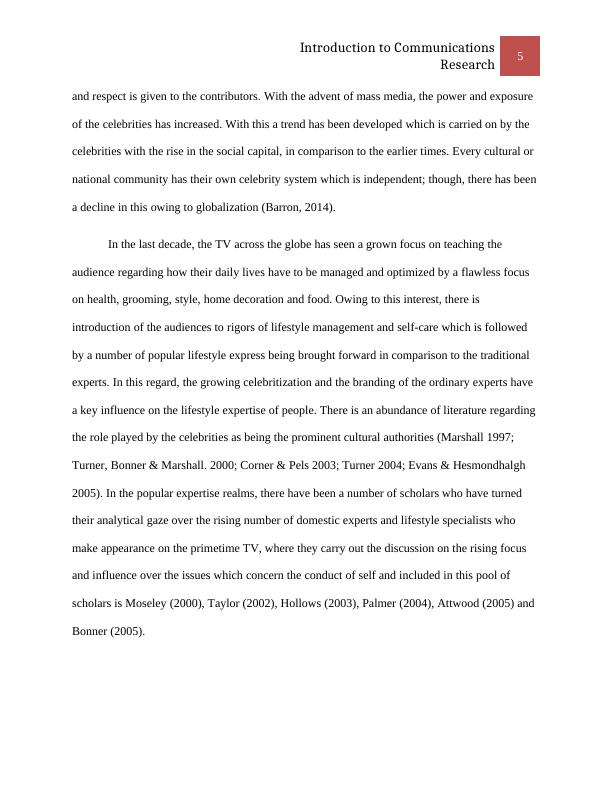 Introduction to Communications Research

5

and respect is given to the contributors. With the advent of mass media, the power and exposure of the celebrities has increased. With this a trend has been developed which is carried on by the celebrities with the rise in the social capital, in comparison to the earlier times. Every cultural or national community has their own celebrity system which is independent; though, there has been a decline in this owing to globalization (Barron, 2014).

In the last decade, the TV across the globe has seen a grown focus on teaching the audience regarding how their daily lives have to be managed and optimized by a flawless focus on health, grooming, style, home decoration and food. Owing to this interest, there is introduction of the audiences to rigors of lifestyle management and self-care which is followed by a number of popular lifestyle express being brought forward in comparison to the traditional experts. In this regard, the growing celebritization and the branding of the ordinary experts have a key influence on the lifestyle expertise of people. There is an abundance of literature regarding the role played by the celebrities as being the prominent cultural authorities (Marshall 1997; Turner, Bonner & Marshall. 2000; Corner & Pels 2003; Turner 2004; Evans & Hesmondhalgh 2005). In the popular expertise realms, there have been a number of scholars who have turned their analytical gaze over the rising number of domestic experts and lifestyle specialists who make appearance on the primetime TV, where they carry out the discussion on the rising focus and influence over the issues which concern the conduct of self and included in this pool of scholars is Moseley (2000), Taylor (2002), Hollows (2003), Palmer (2004), Attwood (2005) and Bonner (2005).